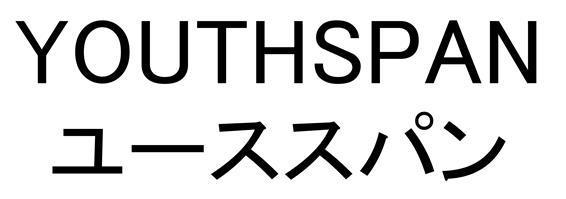 YOUTHSPAN
ユーススパン